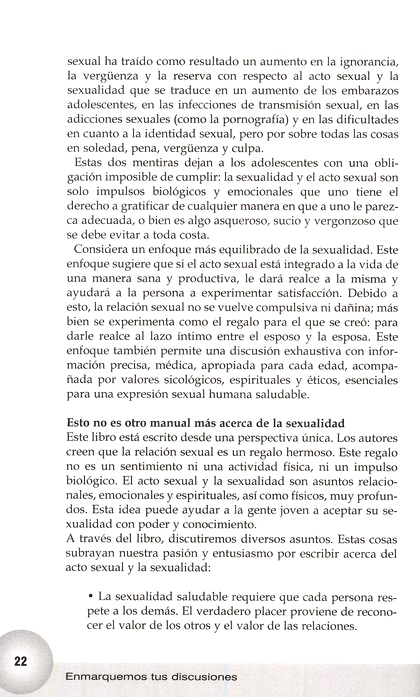 sexual ha traído como resultado un aumento en la ignorancia, la vergüenza y la reserva con respecto al acto sexual y la sexualidad que se traduce en un aumento de los embarazos adolescentes, en las infecciones de transmisión sexual, en las adicciones sexuales (como la pornografía) y en las dificultades en cuanto a la identidad sexual, pero por sobre todas las cosas en soledad, pena, vergüenza y culpa.

Estas dos mentiras dejan a los adolescentes con una obligación imposible de cumplir: la sexualidad y el acto sexual son solo impulsos biológicos y emocionales que uno tiene el derecho a gratificar de cualquier manera en que a uno le parezca adecuada, o bien es algo asqueroso, sucio y vergonzoso que se debe evitar a toda costa.

Considera un enfoque más equilibrado de la sexualidad. Este enfoque sugiere que si el acto sexual está integrado a la vida de una manera sana y productiva, le dará realce a la misma y ayudará a la persona a experimentar satisfacción. Debido a esto, la relación sexual no se vuelve compulsiva ni dañina; más bien se experimenta como el regalo para el que se creó: para darle realce al lazo íntimo entre el esposo y la esposa. Este enfoque también permite una discusión exhaustiva con información precisa, médica, apropiada para cada edad, acompañada por valores sicológicos, espirituales y éticos, esenciales para una expresión sexual humana saludable.

Esto no es otro manual más acerca de la sexualidad
Este libro está escrito desde una perspectiva única. Los autores creen que la relación sexual es un regalo hermoso. Este regalo no es un sentimiento ni una actividad física, ni un impulso biológico. El acto sexual y la sexualidad son asuntos relacionales, emocionales y espirituales, así como físicos, muy profundos. Esta idea puede ayudar a la gente joven a aceptar su sexualidad con poder y conocimiento.
A través del libro, discutiremos diversos asuntos. Estas cosas subrayan nuestra pasión y entusiasmo por escribir acerca del acto sexual y la sexualidad:

• La sexualidad saludable requiere que cada persona respete a los demás. El verdadero placer proviene de reconocer el valor de los otros y el valor de las relaciones.

22

Enmarquemos tus discusiones